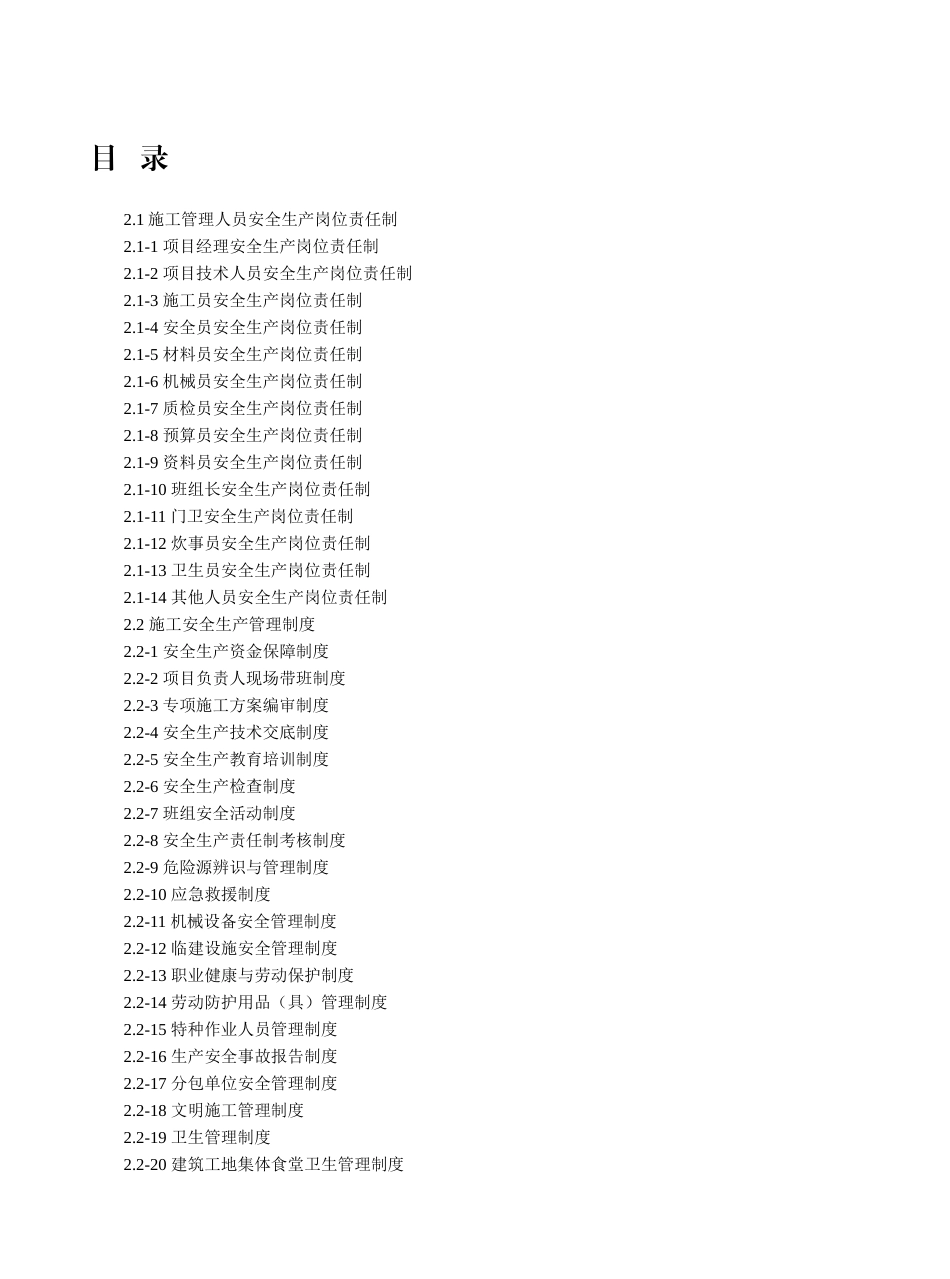 目 录

2.1 施工管理人员安全生产岗位责任制
2.1-1 项目经理安全生产岗位责任制
2.1-2 项目技术人员安全生产岗位责任制
2.1-3 施工员安全生产岗位责任制
2.1-4 安全员安全生产岗位责任制
2.1-5 材料员安全生产岗位责任制
2.1-6 机械员安全生产岗位责任制
2.1-7 质检员安全生产岗位责任制
2.1-8 预算员安全生产岗位责任制
2.1-9 资料员安全生产岗位责任制
2.1-10 班组长安全生产岗位责任制
2.1-11 门卫安全生产岗位责任制
2.1-12 炊事员安全生产岗位责任制
2.1-13 卫生员安全生产岗位责任制
2.1-14 其他人员安全生产岗位责任制
2.2 施工安全生产管理制度
2.2-1 安全生产资金保障制度
2.2-2 项目负责人现场带班制度
2.2-3 专项施工方案编审制度
2.2-4 安全生产技术交底制度
2.2-5 安全生产教育培训制度
2.2-6 安全生产检查制度
2.2-7 班组安全活动制度
2.2-8 安全生产责任制考核制度
2.2-9 危险源辨识与管理制度
2.2-10 应急救援制度
2.2-11 机械设备安全管理制度
2.2-12 临建设施安全管理制度
2.2-13 职业健康与劳动保护制度
2.2-14 劳动防护用品（具）管理制度
2.2-15 特种作业人员管理制度
2.2-16 生产安全事故报告制度
2.2-17 分包单位安全管理制度
2.2-18 文明施工管理制度
2.2-19 卫生管理制度
2.2-20 建筑工地集体食堂卫生管理制度